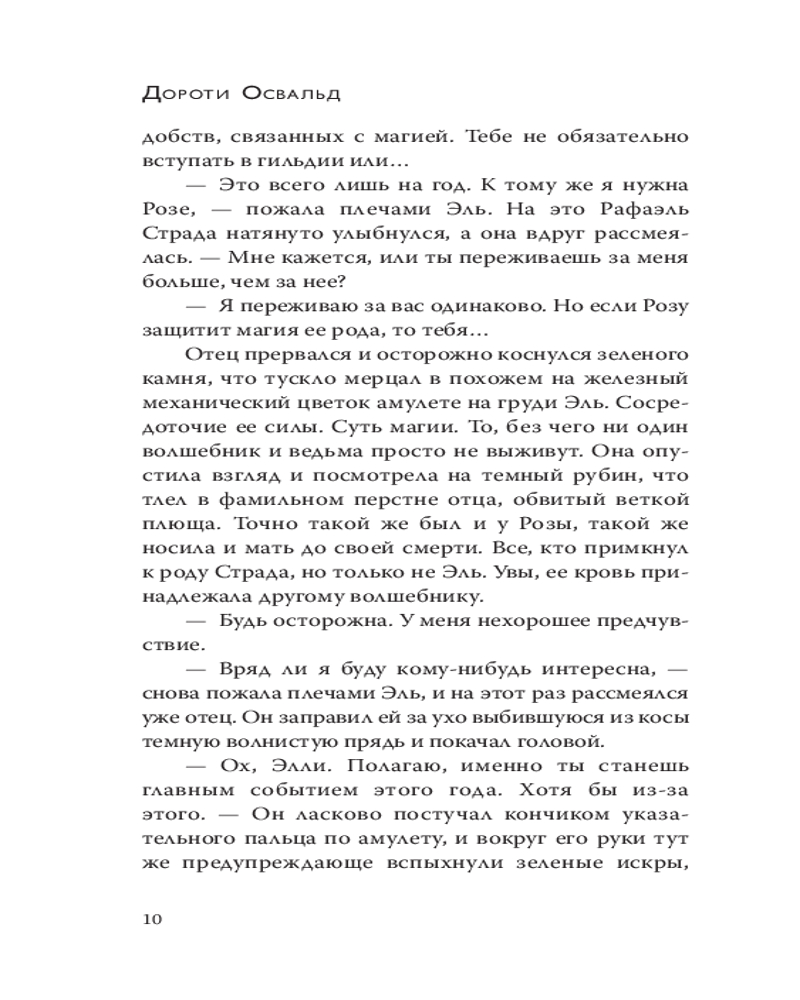 Дороти Освальд

добств, связанных с магией. Тебе не обязательно вступать в гильдии или…

— Это всего лишь на год. К тому же я нужна Розе, — пожала плечами Эль. На это Рафаэль Страда натянуто улыбнулся, а она вдруг рассмеялась. — Мне кажется, или ты переживаешь за меня больше, чем за нее?

— Я переживаю за вас одинаково. Но если Розу защитит магия ее рода, то тебя…

Отец прервался и осторожно коснулся зеленого камня, что тускло мерцал в похожем на железный механический цветок амулете на груди Эль. Сосредоточие ее силы. Суть магии. То, без чего ни один волшебник и ведьма просто не выживут. Она опустила взгляд и посмотрела на темный рубин, что тлел в фамильном перстне отца, обвитый веткой плюща. Точно такой же был и у Розы, такой же носила и мать до своей смерти. Все, кто примкнул к роду Страда, но только не Эль. Увы, ее кровь принадлежала другому волшебнику.

— Будь осторожна. У меня нехорошее предчувствие.

— Вряд ли я буду кому-нибудь интересна, — снова пожала плечами Эль, и на этот раз рассмеялся уже отец. Он заправил ей за ухо выбившуюся из косы темную волнистую прядь и покачал головой.

— Ох, Элли. Полагаю, именно ты станешь главным событием этого года. Хотя бы из-за этого. — Он ласково постучал кончиком указательного пальца по амулету, и вокруг его руки тут же предупреждающе вспыхнули зеленые искры,

10